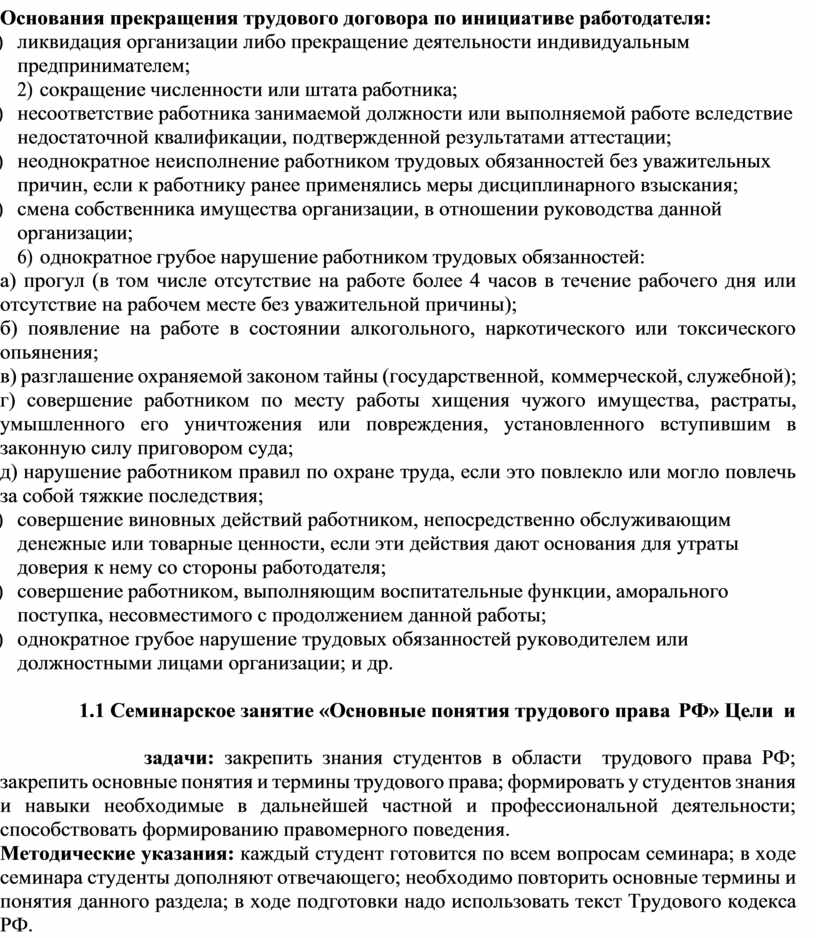 **Основания прекращения трудового договора по инициативе работодателя:**
) ликвидация организации либо прекращение деятельности индивидуальным предпринимателем;
2) сокращение численности или штата работника;
) несоответствие работника занимаемой должности или выполняемой работе вследствие недостаточной квалификации, подтвержденной результатами аттестации;
) неоднократное неисполнение работником трудовых обязанностей без уважительных причин, если к работнику ранее применялись меры дисциплинарного взыскания;
) смена собственника имущества организации, в отношении руководства данной организации;
6) однократное грубое нарушение работником трудовых обязанностей:
а) прогул (в том числе отсутствие на работе более 4 часов в течение рабочего дня или отсутствие на рабочем месте без уважительной причины);
б) появление на работе в состоянии алкогольного, наркотического или токсического опьянения;
в) разглашение охраняемой законом тайны (государственной, коммерческой, служебной);
г) совершение работником по месту работы хищения чужого имущества, растраты, умышленного его уничтожения или повреждения, установленного вступившим в законную силу приговором суда;
д) нарушение работником правил по охране труда, если это повлекло или могло повлечь за собой тяжкие последствия;
) совершение виновных действий работником, непосредственно обслуживающим денежные или товарные ценности, если эти действия дают основания для утраты доверия к нему со стороны работодателя;
) совершение работником, выполняющим воспитательные функции, аморального поступка, несовместимого с продолжением данной работы;
) однократное грубое нарушение трудовых обязанностей руководителем или должностными лицами организации; и др.

**1.1 Семинарское занятие «Основные понятия трудового права РФ» Цели и**

**задачи:** закрепить знания студентов в области трудового права РФ; закрепить основные понятия и термины трудового права; формировать у студентов знания и навыки необходимые в дальнейшей частной и профессиональной деятельности; способствовать формированию правомерного поведения.
**Методические указания:** каждый студент готовится по всем вопросам семинара; в ходе семинара студенты дополняют отвечающего; необходимо повторить основные термины и понятия данного раздела; в ходе подготовки надо использовать текст Трудового кодекса РФ.